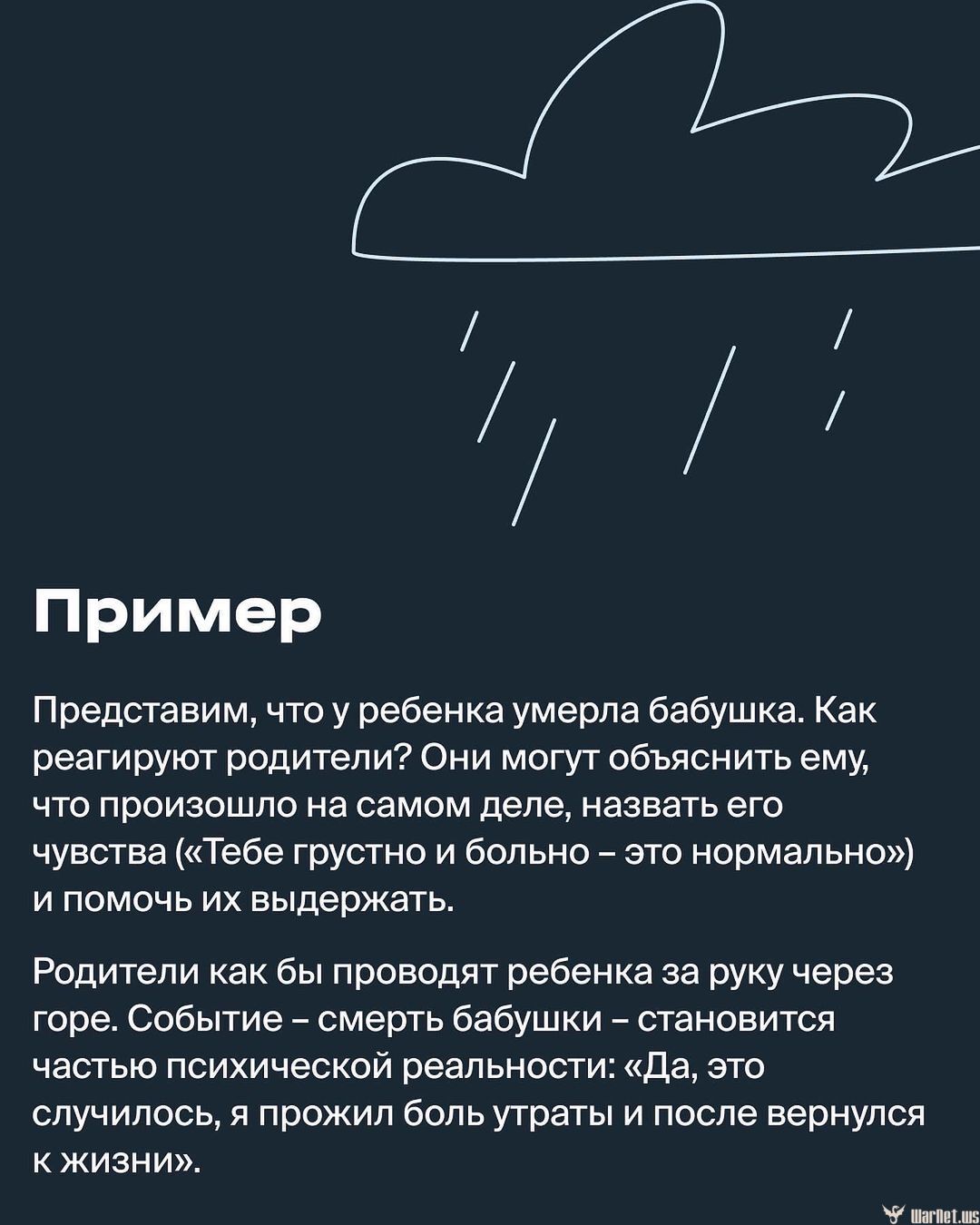 Пример

Представим, что у ребенка умерла бабушка. Как реагируют родители? Они могут объяснить ему, что произошло на самом деле, назвать его чувства («Тебе грустно и больно – это нормально») и помочь их выдержать.

Родители как бы проводят ребенка за руку через горе. Событие – смерть бабушки – становится частью психической реальности: «Да, это случилось, я прожил боль утраты и после вернулся к жизни».

WarNet.ws